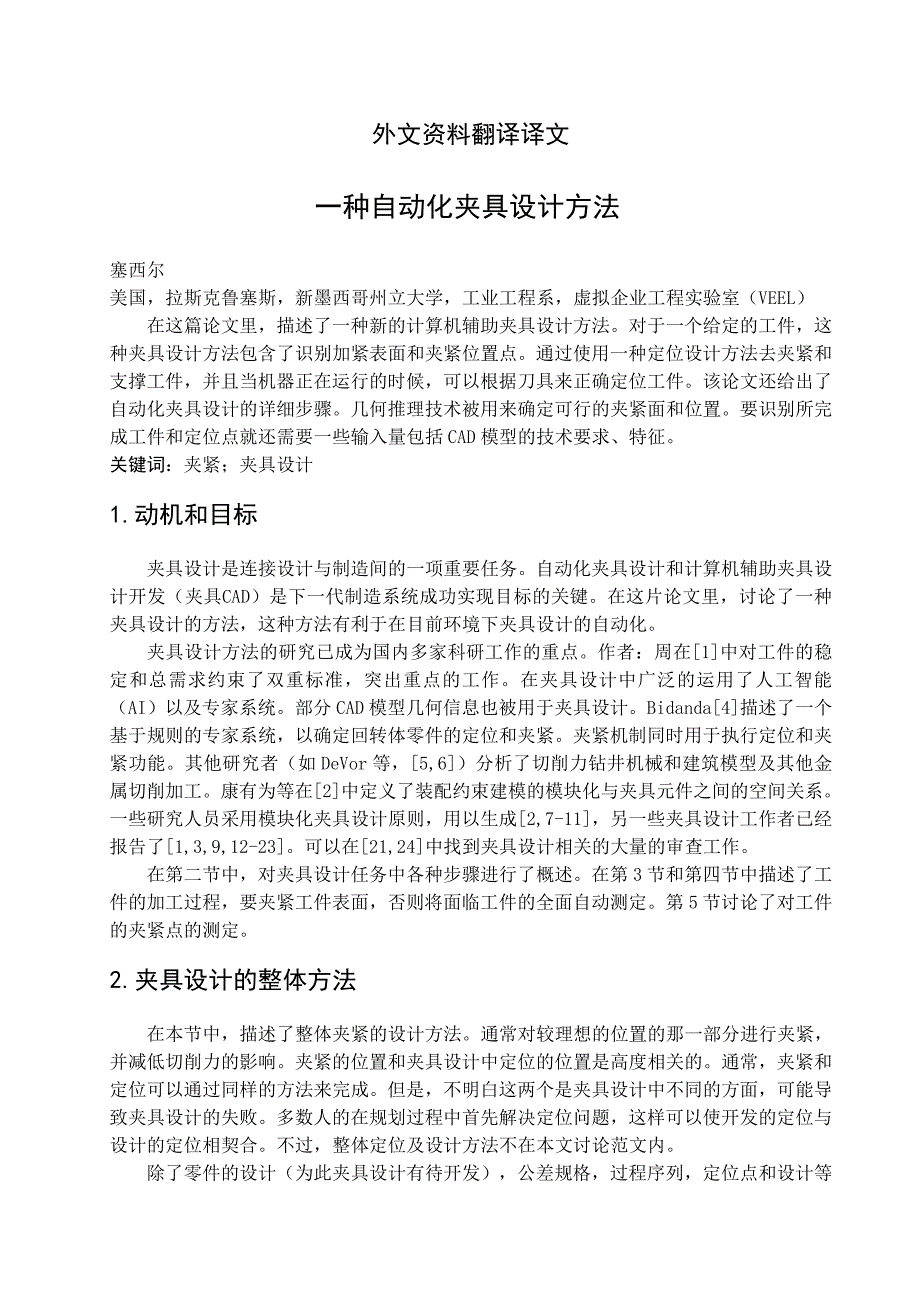 外文资料翻译译文

一种自动化夹具设计方法

塞西尔
美国，拉斯克鲁塞斯，新墨西哥州立大学，工业工程系，虚拟企业工程实验室（VEEL）

在这篇论文里，描述了一种新的计算机辅助夹具设计方法。对于一个给定的工件，这种夹具设计方法包含了识别加紧表面和夹紧位置点。通过使用一种定位设计方法去夹紧和支撑工件，并且当机器正在运行的时候，可以根据刀具来正确定位工件。该论文还给出了自动化夹具设计的详细步骤。几何推理技术被用来确定可行的夹紧面和位置。要识别所完成工件和定位点就还需要一些输入量包括CAD模型的技术要求、特征。
关键词：夹紧；夹具设计

1.动机和目标

夹具设计是连接设计与制造间的一项重要任务。自动化夹具设计和计算机辅助夹具设计开发（夹具CAD）是下一代制造系统成功实现目标的关键。在这片论文里，讨论了一种夹具设计的方法，这种方法有利于在目前环境下夹具设计的自动化。

夹具设计方法的研究已成为国内多家科研工作的重点。作者：周在[1]中对工件的稳定和总需求约束了双重标准，突出重点的工作。在夹具设计中广泛的运用了人工智能（AI）以及专家系统。部分CAD模型几何信息也被用于夹具设计。Bidanda[4]描述了一个基于规则的专家系统，以确定回转体零件的定位和夹紧。夹紧机制同时用于执行定位和夹紧功能。其他研究者（如DeVor等，[5,6]）分析了切削力钻井机械和建筑模型及其他金属切削加工。康有为等在[2]中定义了装配约束建模的模块化与夹具元件之间的空间关系。一些研究人员采用模块化夹具设计原则，用以生成[2,7-11]，另一些夹具设计工作者已经报告了[1,3,9,12-23]。可以在[21,24]中找到夹具设计相关的大量的审查工作。

在第二节中，对夹具设计任务中各种步骤进行了概述。在第3节和第四节中描述了工件的加工过程，要夹紧工件表面，否则将面临工件的全面自动测定。第5节讨论了对工件的夹紧点的测定。

2.夹具设计的整体方法

在本节中，描述了整体夹紧的设计方法。通常对较理想的位置的那一部分进行夹紧，并减低切削力的影响。夹紧的位置和夹具设计中定位的位置是高度相关的。通常，夹紧和定位可以通过同样的方法来完成。但是，不明白这两个是夹具设计中不同的方面，可能导致夹具设计的失败。多数人的在规划过程中首先解决定位问题，这样可以使开发的定位与设计的定位相契合。不过，整体定位及设计方法不在本文讨论范文内。

除了零件的设计（为此夹具设计有待开发），公差规格，过程序列，定位点和设计等